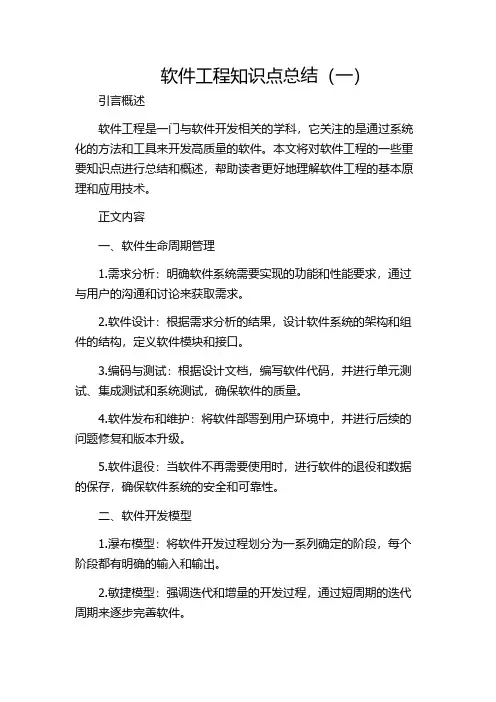 软件工程知识点总结（一）

引言概述

软件工程是一门与软件开发相关的学科，它关注的是通过系统化的方法和工具来开发高质量的软件。本文将对软件工程的一些重要知识点进行总结和概述，帮助读者更好地理解软件工程的基本原理和应用技术。

正文内容

一、软件生命周期管理

1.需求分析：明确软件系统需要实现的功能和性能要求，通过与用户的沟通和讨论来获取需求。

2.软件设计：根据需求分析的结果，设计软件系统的架构和组件的结构，定义软件模块和接口。

3.编码与测试：根据设计文档，编写软件代码，并进行单元测试、集成测试和系统测试，确保软件的质量。

4.软件发布和维护：将软件部署到用户环境中，并进行后续的问题修复和版本升级。

5.软件退役：当软件不再需要使用时，进行软件的退役和数据的保存，确保软件系统的安全和可靠性。

二、软件开发模型

1.瀑布模型：将软件开发过程划分为一系列确定的阶段，每个阶段都有明确的输入和输出。

2.敏捷模型：强调迭代和增量的开发过程，通过短周期的迭代周期来逐步完善软件。